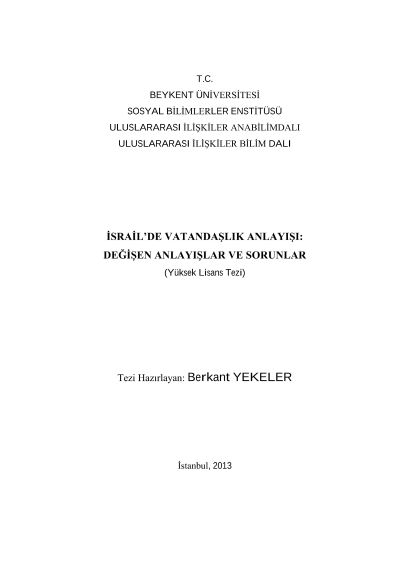 T.C.
BEYKENT ÜNİVERSİTESİ
SOSYAL BİLİMLERLER ENSTİTÜSÜ
ULUSLARARASI İLİŞKİLER ANABİLİMDALI
ULUSLARARASI İLİŞKİLER BİLİM DALI

İSRAİL'DE VATANDAŞLIK ANLAYIŞI:
DEĞİŞEN ANLAYIŞLAR VE SORUNLAR
(Yüksek Lisans Tezi)

Tezi Hazırlayan: Berkant YEKELER

İstanbul, 2013